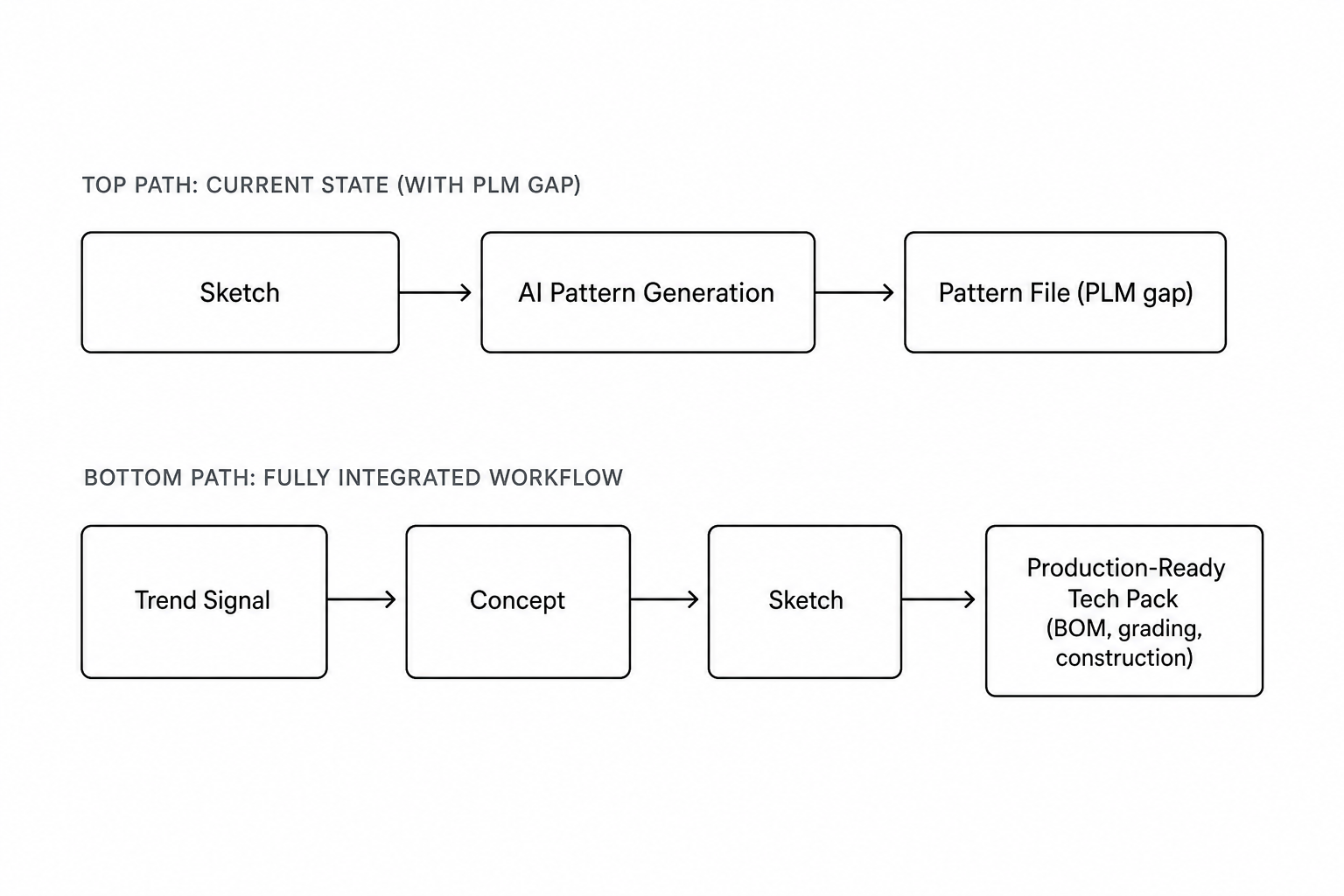 TOP PATH: CURRENT STATE (WITH PLM GAP)

Sketch

AI Pattern Generation

Pattern File (PLM gap)

BOTTOM PATH: FULLY INTEGRATED WORKFLOW

Trend Signal

Concept

Sketch

Production-Ready Tech Pack (BOM, grading, construction)